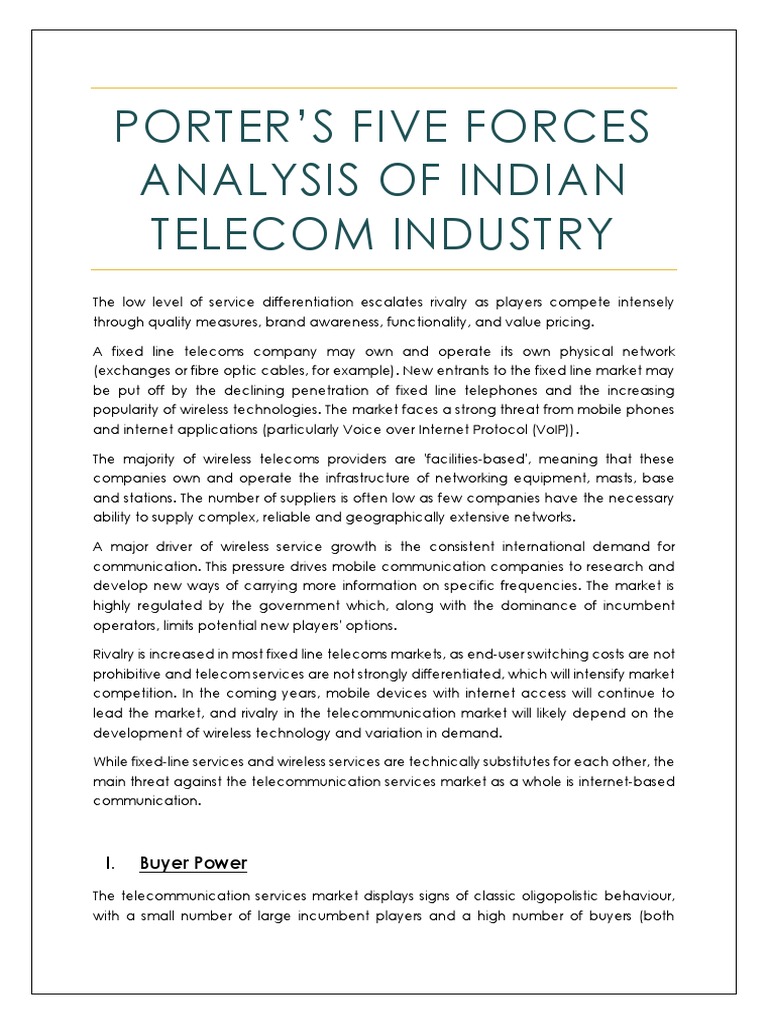 PORTER'S FIVE FORCES ANALYSIS OF INDIAN TELECOM INDUSTRY

The low level of service differentiation escalates rivalry as players compete intensely through quality measures, brand awareness, functionality, and value pricing.

A fixed line telecoms company may own and operate its own physical network (exchanges or fibre optic cables, for example). New entrants to the fixed line market may be put off by the declining penetration of fixed line telephones and the increasing popularity of wireless technologies. The market faces a strong threat from mobile phones and internet applications (particularly Voice over Internet Protocol (VoIP)).

The majority of wireless telecoms providers are 'facilities-based', meaning that these companies own and operate the infrastructure of networking equipment, masts, base and stations. The number of suppliers is often low as few companies have the necessary ability to supply complex, reliable and geographically extensive networks.

A major driver of wireless service growth is the consistent international demand for communication. This pressure drives mobile communication companies to research and develop new ways of carrying more information on specific frequencies. The market is highly regulated by the government which, along with the dominance of incumbent operators, limits potential new players' options.

Rivalry is increased in most fixed line telecoms markets, as end-user switching costs are not prohibitive and telecom services are not strongly differentiated, which will intensify market competition. In the coming years, mobile devices with internet access will continue to lead the market, and rivalry in the telecommunication market will likely depend on the development of wireless technology and variation in demand.

While fixed-line services and wireless services are technically substitutes for each other, the main threat against the telecommunication services market as a whole is internet-based communication.

I. Buyer Power

The telecommunication services market displays signs of classic oligopolistic behaviour, with a small number of large incumbent players and a high number of buyers (both